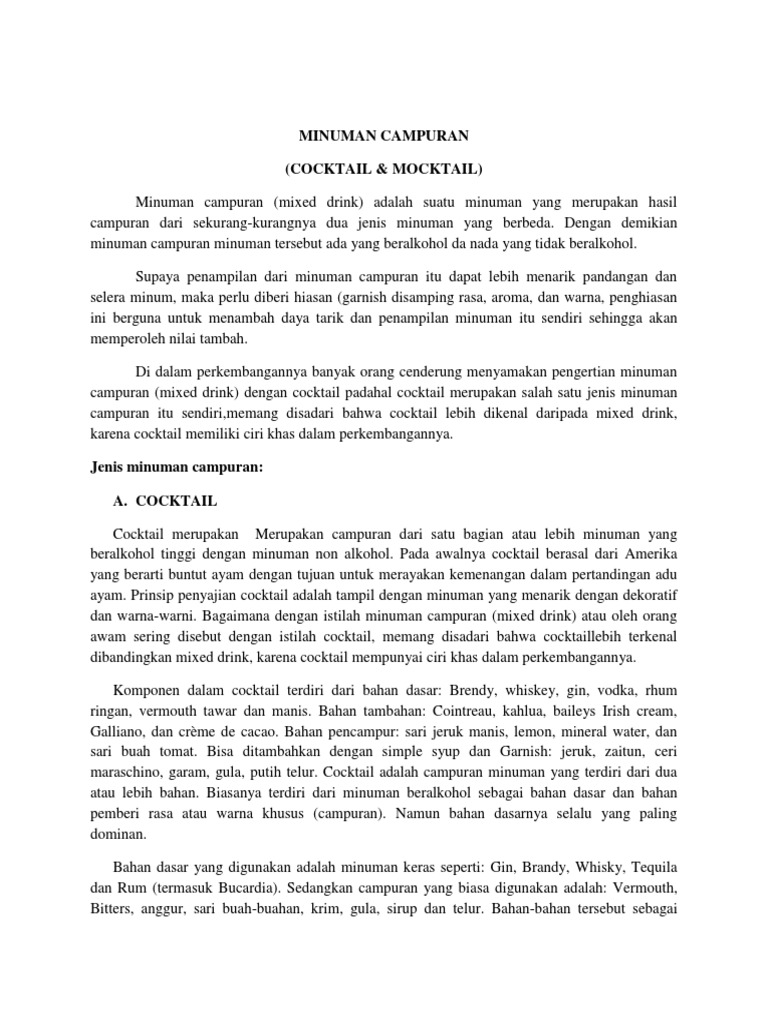 MINUMAN CAMPURAN

(COCKTAIL & MOCKTAIL)

Minuman campuran (mixed drink) adalah suatu minuman yang merupakan hasil campuran dari sekurang-kurangnya dua jenis minuman yang berbeda. Dengan demikian minuman campuran minuman tersebut ada yang beralkohol da nada yang tidak beralkohol.

Supaya penampilan dari minuman campuran itu dapat lebih menarik pandangan dan selera minum, maka perlu diberi hiasan (garnish disamping rasa, aroma, dan warna, penghiasan ini berguna untuk menambah daya tarik dan penampilan minuman itu sendiri sehingga akan memperoleh nilai tambah.

Di dalam perkembangannya banyak orang cenderung menyamakan pengertian minuman campuran (mixed drink) dengan cocktail padahal cocktail merupakan salah satu jenis minuman campuran itu sendiri,memang disadari bahwa cocktail lebih dikenal daripada mixed drink, karena cocktail memiliki ciri khas dalam perkembangannya.

Jenis minuman campuran:

A. COCKTAIL

Cocktail merupakan Merupakan campuran dari satu bagian atau lebih minuman yang beralkohol tinggi dengan minuman non alkohol. Pada awalnya cocktail berasal dari Amerika yang berarti buntut ayam dengan tujuan untuk merayakan kemenangan dalam pertandingan adu ayam. Prinsip penyajian cocktail adalah tampil dengan minuman yang menarik dengan dekoratif dan warna-warni. Bagaimana dengan istilah minuman campuran (mixed drink) atau oleh orang awam sering disebut dengan istilah cocktail, memang disadari bahwa cocktaillebih terkenal dibandingkan mixed drink, karena cocktail mempunyai ciri khas dalam perkembangannya.

Komponen dalam cocktail terdiri dari bahan dasar: Brendy, whiskey, gin, vodka, rhum ringan, vermouth tawar dan manis. Bahan tambahan: Cointreau, kahlua, baileys Irish cream, Galliano, dan crème de cacao. Bahan pencampur: sari jeruk manis, lemon, mineral water, dan sari buah tomat. Bisa ditambahkan dengan simple syup dan Garnish: jeruk, zaitun, ceri maraschino, garam, gula, putih telur. Cocktail adalah campuran minuman yang terdiri dari dua atau lebih bahan. Biasanya terdiri dari minuman beralkohol sebagai bahan dasar dan bahan pemberi rasa atau warna khusus (campuran). Namun bahan dasarnya selalu yang paling dominan.

Bahan dasar yang digunakan adalah minuman keras seperti: Gin, Brandy, Whisky, Tequila dan Rum (termasuk Bucardia). Sedangkan campuran yang biasa digunakan adalah: Vermouth, Bitters, anggur, sari buah-buahan, krim, gula, sirup dan telur. Bahan-bahan tersebut sebagai